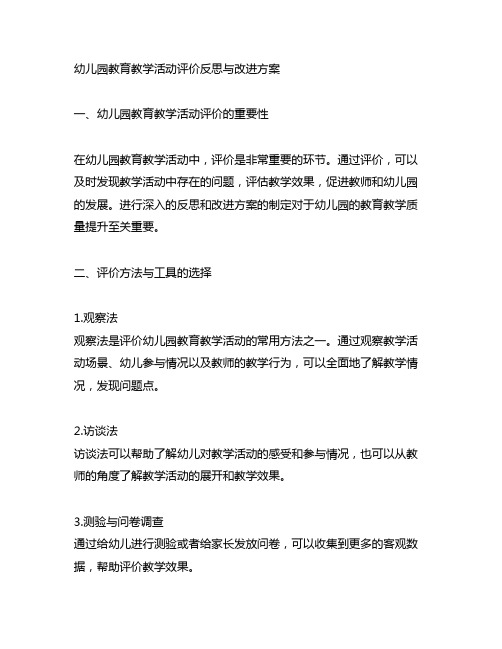 幼儿园教育教学活动评价反思与改进方案

一、幼儿园教育教学活动评价的重要性

在幼儿园教育教学活动中，评价是非常重要的环节。通过评价，可以及时发现教学活动中存在的问题，评估教学效果，促进教师和幼儿园的发展。进行深入的反思和改进方案的制定对于幼儿园的教育教学质量提升至关重要。

二、评价方法与工具的选择

1.观察法
观察法是评价幼儿园教育教学活动的常用方法之一。通过观察教学活动场景、幼儿参与情况以及教师的教学行为，可以全面地了解教学情况，发现问题点。

2.访谈法
访谈法可以帮助了解幼儿对教学活动的感受和参与情况，也可以从教师的角度了解教学活动的展开和教学效果。

3.测验与问卷调查
通过给幼儿进行测验或者给家长发放问卷，可以收集到更多的客观数据，帮助评价教学效果。